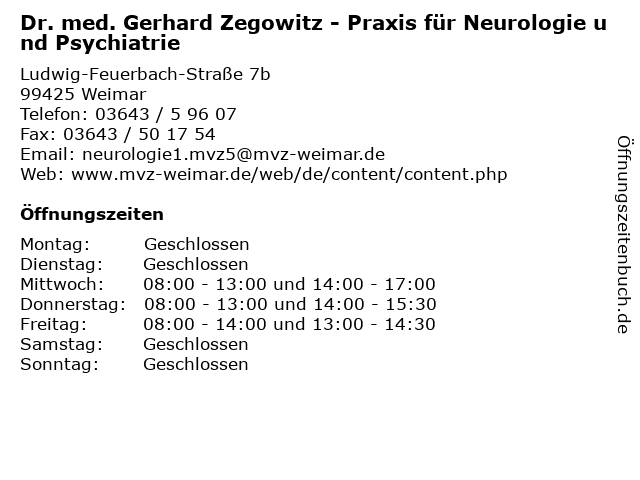 Dr. med. Gerhard Zegowitz - Praxis für Neurologie und Psychiatrie

Ludwig-Feuerbach-Straße 7b
99425 Weimar
Telefon: 03643 / 5 96 07
Fax: 03643 / 50 17 54
Email: neurologie1.mvz5@mvz-weimar.de
Web: www.mvz-weimar.de/web/de/content/content.php

Öffnungszeiten

| | |
|---|---|
| Montag: | Geschlossen |
| Dienstag: | Geschlossen |
| Mittwoch: | 08:00 - 13:00 und 14:00 - 17:00 |
| Donnerstag: | 08:00 - 13:00 und 14:00 - 15:30 |
| Freitag: | 08:00 - 14:00 und 13:00 - 14:30 |
| Samstag: | Geschlossen |
| Sonntag: | Geschlossen |

Öffnungszeitenbuch.de